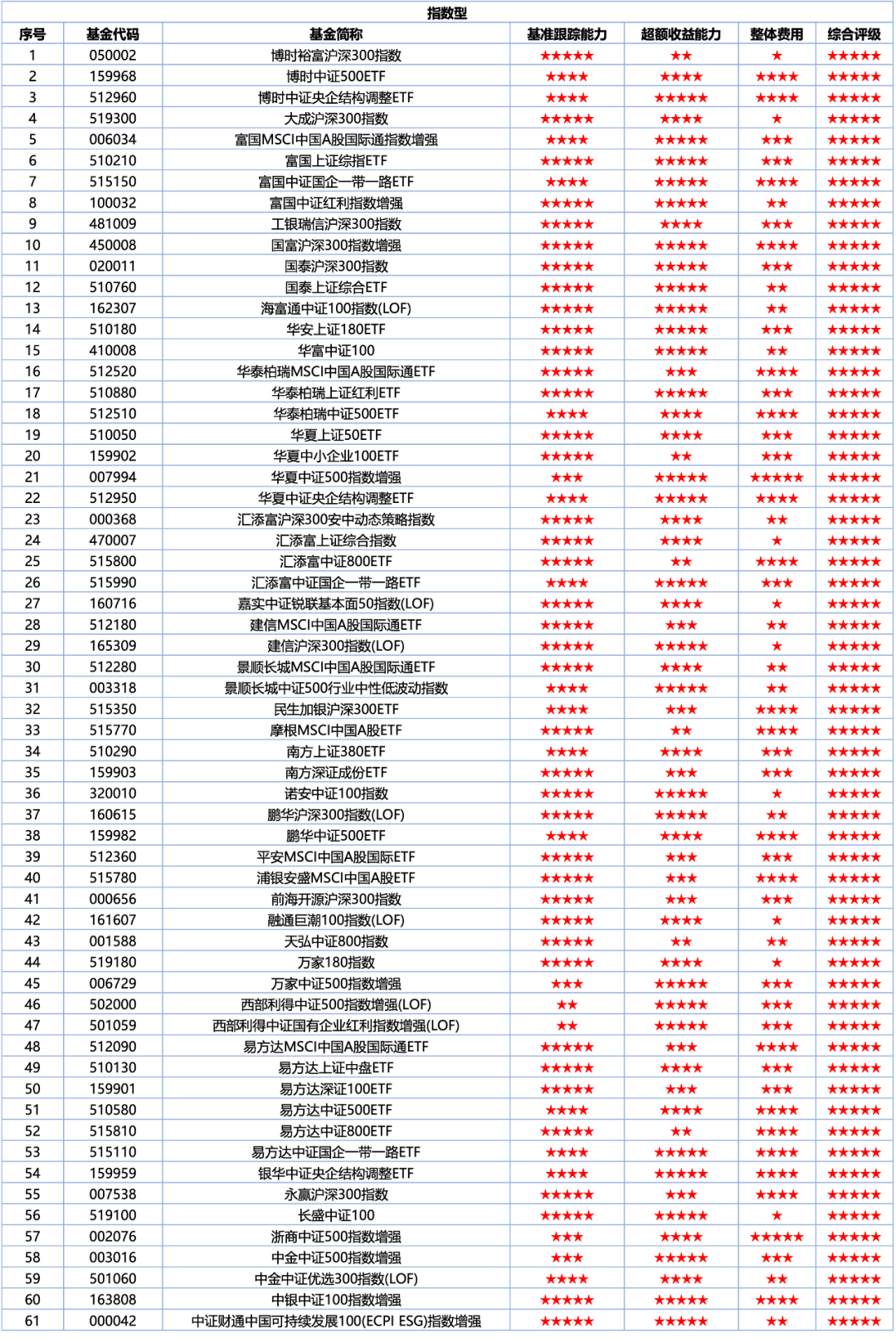 指数型

| 序号 | 基金代码 | 基金简称 | 基准跟踪能力 | 超额收益能力 | 整体费用 | 综合评级 |
|---|---|---|---|---|---|---|
| 1 | 050002 | 博时裕富沪深300指数 | ★★★★★ | ★★ | ★ | ★★★★★ |
| 2 | 159968 | 博时中证500ETF | ★★★★ | ★★★★ | ★★★★ | ★★★★★ |
| 3 | 512960 | 博时中证央企结构调整ETF | ★★★★ | ★★★★★ | ★★★★ | ★★★★★ |
| 4 | 519300 | 大成沪深300指数 | ★★★★★ | ★★★★ | ★ | ★★★★★ |
| 5 | 006034 | 富国MSCI中国A股国际通指数增强 | ★★★★ | ★★★★★ | ★★★ | ★★★★★ |
| 6 | 510210 | 富国上证综指ETF | ★★★★★ | ★★★★★ | ★★★ | ★★★★★ |
| 7 | 515150 | 富国中证国企一带一路ETF | ★★★★ | ★★★★★ | ★★★★ | ★★★★★ |
| 8 | 100032 | 富国中证红利指数增强 | ★★★★★ | ★★★★★ | ★★ | ★★★★★ |
| 9 | 481009 | 工银瑞信沪深300指数 | ★★★★★ | ★★★★ | ★★★ | ★★★★★ |
| 10 | 450008 | 国富沪深300指数增强 | ★★★★★ | ★★★★★ | ★★★★ | ★★★★★ |
| 11 | 020011 | 国泰沪深300指数 | ★★★★★ | ★★★★★ | ★★★ | ★★★★★ |
| 12 | 510760 | 国泰上证综合ETF | ★★★★★ | ★★★★★ | ★★ | ★★★★★ |
| 13 | 162307 | 海富通中证100指数(LOF) | ★★★★★ | ★★★★★ | ★★ | ★★★★★ |
| 14 | 510180 | 华安上证180ETF | ★★★★★ | ★★★★★ | ★★★ | ★★★★★ |
| 15 | 410008 | 华富中证100 | ★★★★★ | ★★★★★ | ★★ | ★★★★★ |
| 16 | 512520 | 华泰柏瑞MSCI中国A股国际通ETF | ★★★★★ | ★★★ | ★★★★ | ★★★★★ |
| 17 | 510880 | 华泰柏瑞上证红利ETF | ★★★★★ | ★★★★★ | ★★★ | ★★★★★ |
| 18 | 512510 | 华泰柏瑞中证500ETF | ★★★★ | ★★★★ | ★★★★ | ★★★★★ |
| 19 | 510050 | 华夏上证50ETF | ★★★★★ | ★★★★ | ★★★ | ★★★★★ |
| 20 | 159902 | 华夏中小企业100ETF | ★★★★★ | ★★ | ★★★ | ★★★★★ |
| 21 | 007994 | 华夏中证500指数增强 | ★★★ | ★★★★★ | ★★★★★ | ★★★★★ |
| 22 | 512950 | 华夏中证央企结构调整ETF | ★★★★ | ★★★★★ | ★★★★ | ★★★★★ |
| 23 | 000368 | 汇添富沪深300安中动态策略指数 | ★★★★★ | ★★★★ | ★★ | ★★★★★ |
| 24 | 470007 | 汇添富上证综合指数 | ★★★★★ | ★★★★ | ★ | ★★★★★ |
| 25 | 515800 | 汇添富中证800ETF | ★★★★★ | ★★ | ★★★★ | ★★★★★ |
| 26 | 515990 | 汇添富中证国企一带一路ETF | ★★★★ | ★★★★★ | ★★★ | ★★★★★ |
| 27 | 160716 | 嘉实中证锐联基本面50指数(LOF) | ★★★★★ | ★★★★ | ★ | ★★★★★ |
| 28 | 512180 | 建信MSCI中国A股国际通ETF | ★★★★★ | ★★★ | ★★ | ★★★★★ |
| 29 | 165309 | 建信沪深300指数(LOF) | ★★★★★ | ★★★★★ | ★ | ★★★★★ |
| 30 | 512280 | 景顺长城MSCI中国A股国际通ETF | ★★★★★ | ★★★★ | ★★ | ★★★★★ |
| 31 | 003318 | 景顺长城中证500行业中性低波动指数 | ★★★★ | ★★★★★ | ★★ | ★★★★★ |
| 32 | 515350 | 民生加银沪深300ETF | ★★★★ | ★★★ | ★★★★ | ★★★★★ |
| 33 | 515770 | 摩根MSCI中国A股ETF | ★★★★★ | ★★ | ★★★★ | ★★★★★ |
| 34 | 510290 | 南方上证380ETF | ★★★★ | ★★★★ | ★★★ | ★★★★★ |
| 35 | 159903 | 南方深证成份ETF | ★★★★★ | ★★★ | ★★★ | ★★★★★ |
| 36 | 320010 | 诺安中证100指数 | ★★★★★ | ★★★★★ | ★ | ★★★★★ |
| 37 | 160615 | 鹏华沪深300指数(LOF) | ★★★★★ | ★★★★★ | ★★ | ★★★★★ |
| 38 | 159982 | 鹏华中证500ETF | ★★★★ | ★★★★ | ★★★★ | ★★★★★ |
| 39 | 512360 | 平安MSCI中国A股国际ETF | ★★★★★ | ★★★ | ★★★ | ★★★★★ |
| 40 | 515780 | 浦银安盛MSCI中国A股ETF | ★★★★★ | ★★★ | ★★★★ | ★★★★★ |
| 41 | 000656 | 前海开源沪深300指数 | ★★★★★ | ★★★ | ★★★ | ★★★★★ |
| 42 | 161607 | 融通巨潮100指数(LOF) | ★★★★★ | ★★★★ | ★ | ★★★★★ |
| 43 | 001588 | 天弘中证800指数 | ★★★★★ | ★★ | ★★ | ★★★★★ |
| 44 | 519180 | 万家180指数 | ★★★★★ | ★★★★ | ★ | ★★★★★ |
| 45 | 006729 | 万家中证500指数增强 | ★★★ | ★★★★★ | ★★★ | ★★★★★ |
| 46 | 502000 | 西部利得中证500指数增强(LOF) | ★★ | ★★★★★ | ★★★ | ★★★★★ |
| 47 | 501059 | 西部利得中证国有企业红利指数增强(LOF) | ★★ | ★★★★★ | ★★★ | ★★★★★ |
| 48 | 512090 | 易方达MSCI中国A股国际通ETF | ★★★★★ | ★★★ | ★★★★ | ★★★★★ |
| 49 | 510130 | 易方达上证中盘ETF | ★★★★★ | ★★★★ | ★★★ | ★★★★★ |
| 50 | 159901 | 易方达深证100ETF | ★★★★★ | ★★★ | ★★★ | ★★★★★ |
| 51 | 510580 | 易方达中证500ETF | ★★★★ | ★★★★ | ★★★★ | ★★★★★ |
| 52 | 515810 | 易方达中证800ETF | ★★★★★ | ★★ | ★★★★ | ★★★★★ |
| 53 | 515110 | 易方达中证国企一带一路ETF | ★★★★ | ★★★★★ | ★★★★ | ★★★★★ |
| 54 | 159959 | 银华中证央企结构调整ETF | ★★★★ | ★★★★★ | ★★★★ | ★★★★★ |
| 55 | 007538 | 永赢沪深300指数 | ★★★★★ | ★★★ | ★★★★ | ★★★★★ |
| 56 | 519100 | 长盛中证100 | ★★★★★ | ★★★★★ | ★ | ★★★★★ |
| 57 | 002076 | 浙商中证500指数增强 | ★★★ | ★★★★ | ★★★★★ | ★★★★★ |
| 58 | 003016 | 中金中证500指数增强 | ★★★ | ★★★★★ | ★★★ | ★★★★★ |
| 59 | 501060 | 中金中证优选300指数(LOF) | ★★★★ | ★★★★ | ★★ | ★★★★★ |
| 60 | 163808 | 中银中证100指数增强 | ★★★★★ | ★★★★★ | ★★★★ | ★★★★★ |
| 61 | 000042 | 中证财通中国可持续发展100(ECPI ESG)指数增强 | ★★★★★ | ★★★★★ | ★★ | ★★★★★ |